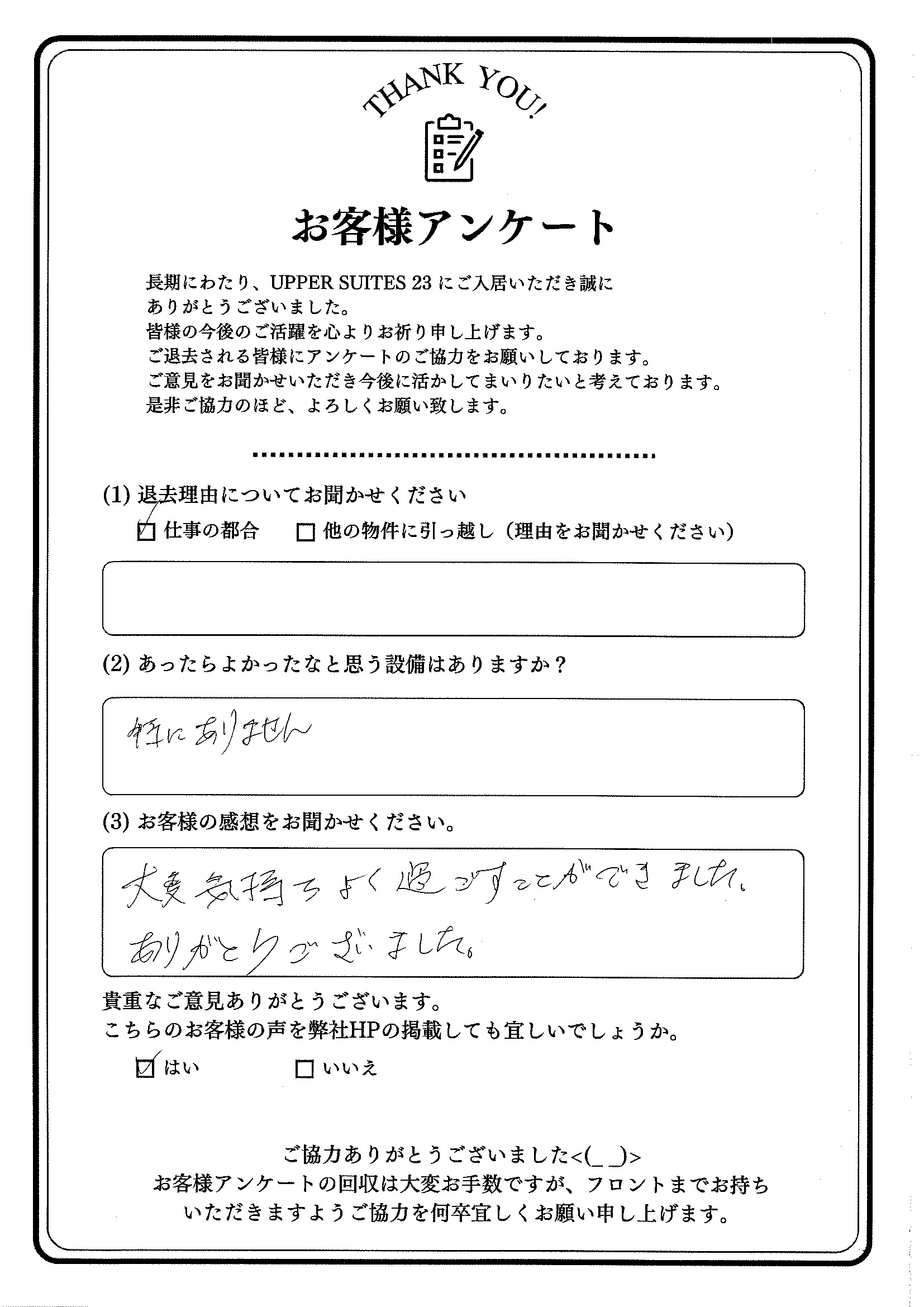 THANK YOU!

お客様アンケート

長期にわたり、UPPER SUITES 23 にご入居いただき誠にありがとうございました。
皆様の今後のご活躍を心よりお祈り申し上げます。
ご退去される皆様にアンケートのご協力をお願いしております。
ご意見をお聞かせいただき今後に活かしてまいりたいと考えております。
是非ご協力のほど、よろしくお願い致します。

(1) 退去理由についてお聞かせください
☑ 仕事の都合　☐ 他の物件に引っ越し（理由をお聞かせください）

(2) あったらよかったなと思う設備はありますか？

特にありません

(3) お客様の感想をお聞かせください。

大変気持ちよく過ごすことができました。
ありがとうございました。

貴重なご意見ありがとうございます。
こちらのお客様の声を弊社HPの掲載しても宜しいでしょうか。
☑ はい　☐ いいえ

ご協力ありがとうございました<(_ _)>
お客様アンケートの回収は大変お手数ですが、フロントまでお持ちいただきますようご協力を何卒宜しくお願い申し上げます。